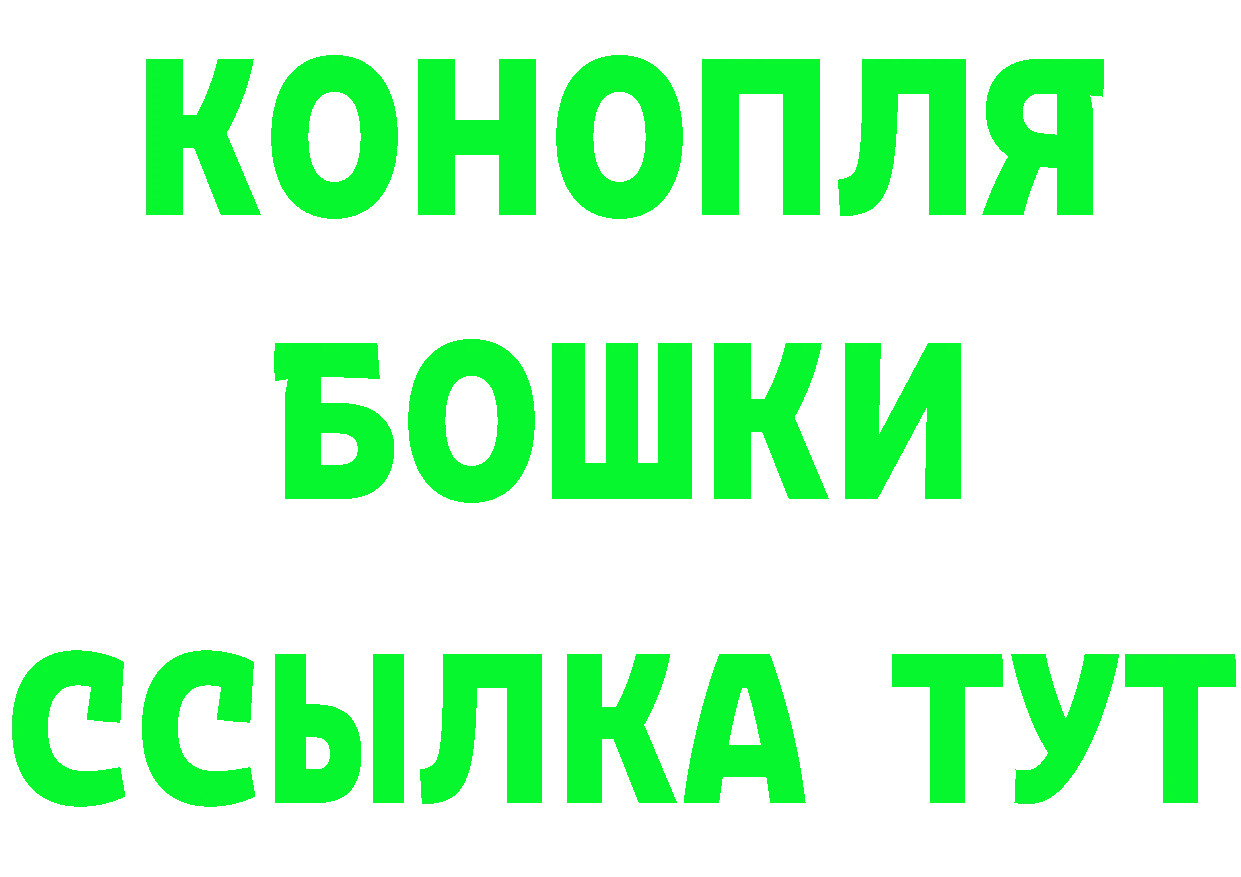 КОНОПЛЯ
БОШКИ
ССЫЛКА ТУТ